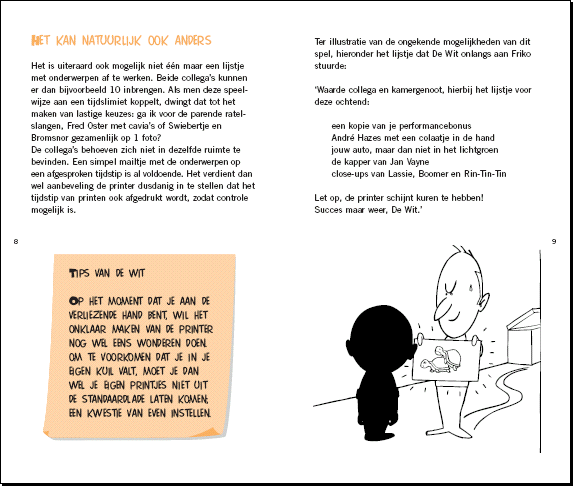 HET KAN NATUURLIJK OOK ANDERS

Het is uiteraard ook mogelijk niet één maar een lijstje met onderwerpen af te werken. Beide collega's kunnen er dan bijvoorbeeld 10 inbrengen. Als men deze speelwijze aan een tijdslimiet koppelt, dwingt dat tot het maken van lastige keuzes: ga ik voor de parende ratelslangen, Fred Oster met cavia's of Swiebertje en Bromsnor gezamenlijk op 1 foto?
De collega's behoeven zich niet in dezelfde ruimte te bevinden. Een simpel mailtje met de onderwerpen op een afgesproken tijdstip is al voldoende. Het verdient dan wel aanbeveling de printer dusdanig in te stellen dat het tijdstip van printen ook afgedrukt wordt, zodat controle mogelijk is.

8

TIPS VAN DE WIT

OP HET MOMENT DAT JE AAN DE VERLIEZENDE HAND BENT, WIL HET ONKLAAR MAKEN VAN DE PRINTER NOG WEL EENS WONDEREN DOEN. OM TE VOORKOMEN DAT JE IN JE EIGEN KUIL VALT, MOET JE DAN WEL JE EIGEN PRINTJES NIET UIT DE STANDAARDLADE LATEN KOMEN; EEN KWESTIE VAN EVEN INSTELLEN.

Ter illustratie van de ongekende mogelijkheden van dit spel, hieronder het lijstje dat De Wit onlangs aan Friko stuurde:

'Waarde collega en kamergenoot, hierbij het lijstje voor deze ochtend:

een kopie van je performancebonus
André Hazes met een colaatje in de hand
jouw auto, maar dan niet in het lichtgroen
de kapper van Jan Vayne
close-ups van Lassie, Boomer en Rin-Tin-Tin

Let op, de printer schijnt kuren te hebben!
Succes maar weer, De Wit.'

9